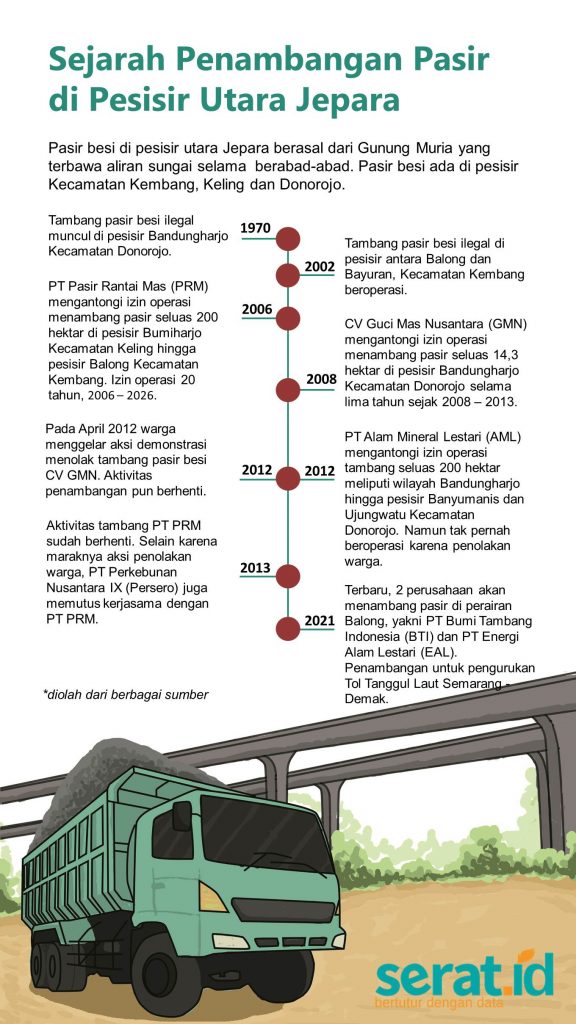 Sejarah Penambangan Pasir di Pesisir Utara Jepara

Pasir besi di pesisir utara Jepara berasal dari Gunung Muria yang terbawa aliran sungai selama berabad-abad. Pasir besi ada di pesisir Kecamatan Kembang, Keling dan Donorojo.

1970

Tambang pasir besi ilegal muncul di pesisir Bandungharjo Kecamatan Donorojo.

2002

Tambang pasir besi ilegal di pesisir antara Balong dan Bayuran, Kecamatan Kembang beroperasi.

2006

PT Pasir Rantai Mas (PRM) mengantongi izin operasi menambang pasir seluas 200 hektar di pesisir Bumiharjo Kecamatan Keling hingga pesisir Balong Kecamatan Kembang. Izin operasi 20 tahun, 2006 – 2026.

2008

CV Guci Mas Nusantara (GMN) mengantongi izin operasi menambang pasir seluas 14,3 hektar di pesisir Bandungharjo Kecamatan Donorojo selama lima tahun sejak 2008 – 2013.

2012

Pada April 2012 warga menggelar aksi demonstrasi menolak tambang pasir besi CV GMN. Aktivitas penambangan pun berhenti.

2012

PT Alam Mineral Lestari (AML) mengantongi izin operasi tambang seluas 200 hektar meliputi wilayah Bandungharjo hingga pesisir Banyumanis dan Ujungwatu Kecamatan Donorojo. Namun tak pernah beroperasi karena penolakan warga.

2013

Aktivitas tambang PT PRM sudah berhenti. Selain karena maraknya aksi penolakan warga, PT Perkebunan Nusantara IX (Persero) juga memutus kerjasama dengan PT PRM.

2021

Terbaru, 2 perusahaan akan menambang pasir di perairan Balong, yakni PT Bumi Tambang Indonesia (BTI) dan PT Energi Alam Lestari (EAL). Penambangan untuk pengurukan Tol Tanggul Laut Semarang - Demak.

*diolah dari berbagai sumber

serat.id
bertutur dengan data